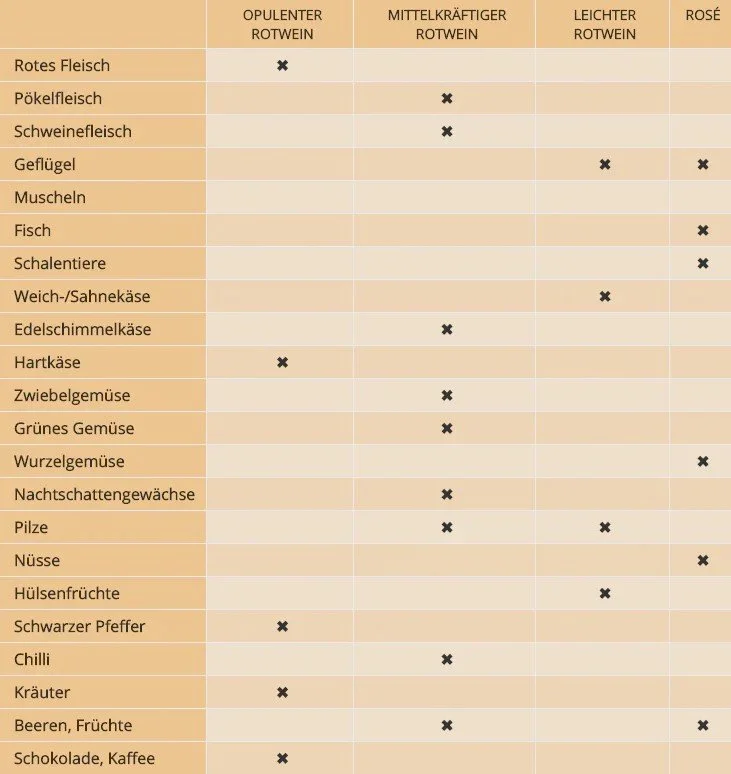 | | OPULENTER ROTWEIN | MITTELKRÄFTIGER ROTWEIN | LEICHTER ROTWEIN | ROSÉ |
|---|---|---|---|---|
| Rotes Fleisch | ✖ | | | |
| Pökelfleisch | | ✖ | | |
| Schweinefleisch | | ✖ | | |
| Geflügel | | | ✖ | ✖ |
| Muscheln | | | | |
| Fisch | | | | ✖ |
| Schalentiere | | | | ✖ |
| Weich-/Sahnekäse | | | ✖ | |
| Edelschimmelkäse | | ✖ | | |
| Hartkäse | ✖ | | | |
| Zwiebelgemüse | | ✖ | | |
| Grünes Gemüse | | ✖ | | |
| Wurzelgemüse | | | | ✖ |
| Nachtschattengewächse | | ✖ | | |
| Pilze | | ✖ | ✖ | |
| Nüsse | | | | ✖ |
| Hülsenfrüchte | | | ✖ | |
| Schwarzer Pfeffer | ✖ | | | |
| Chilli | | ✖ | | |
| Kräuter | ✖ | | | |
| Beeren, Früchte | | ✖ | | ✖ |
| Schokolade, Kaffee | ✖ | | | |